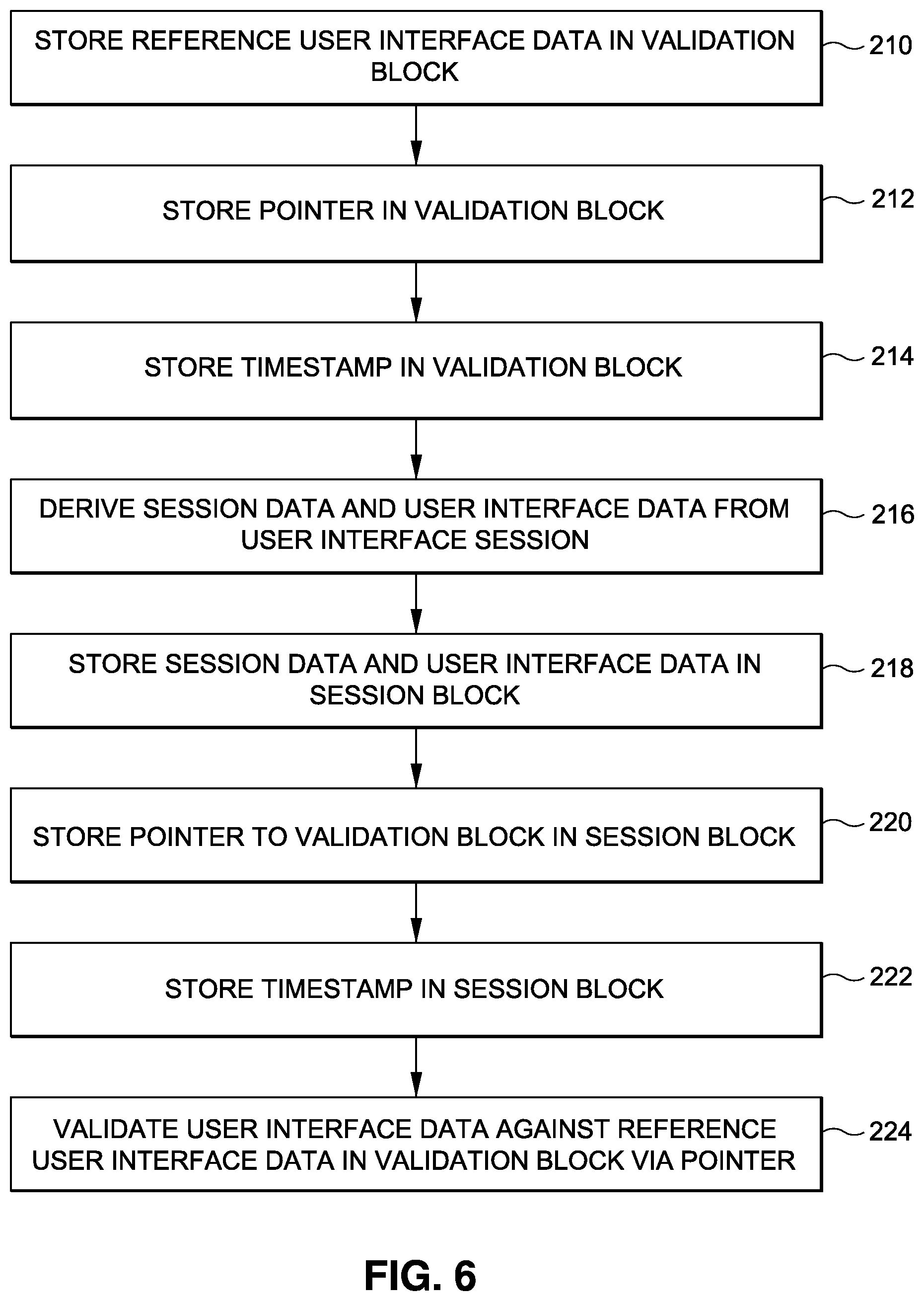 STORE REFERENCE USER INTERFACE DATA IN VALIDATION BLOCK

210

STORE POINTER IN VALIDATION BLOCK

212

STORE TIMESTAMP IN VALIDATION BLOCK

214

DERIVE SESSION DATA AND USER INTERFACE DATA FROM USER INTERFACE SESSION

216

STORE SESSION DATA AND USER INTERFACE DATA IN SESSION BLOCK

218

STORE POINTER TO VALIDATION BLOCK IN SESSION BLOCK

220

STORE TIMESTAMP IN SESSION BLOCK

222

VALIDATE USER INTERFACE DATA AGAINST REFERENCE USER INTERFACE DATA IN VALIDATION BLOCK VIA POINTER

224

FIG. 6